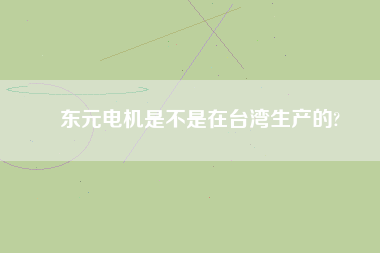 东元电机是不是在台湾生产的?